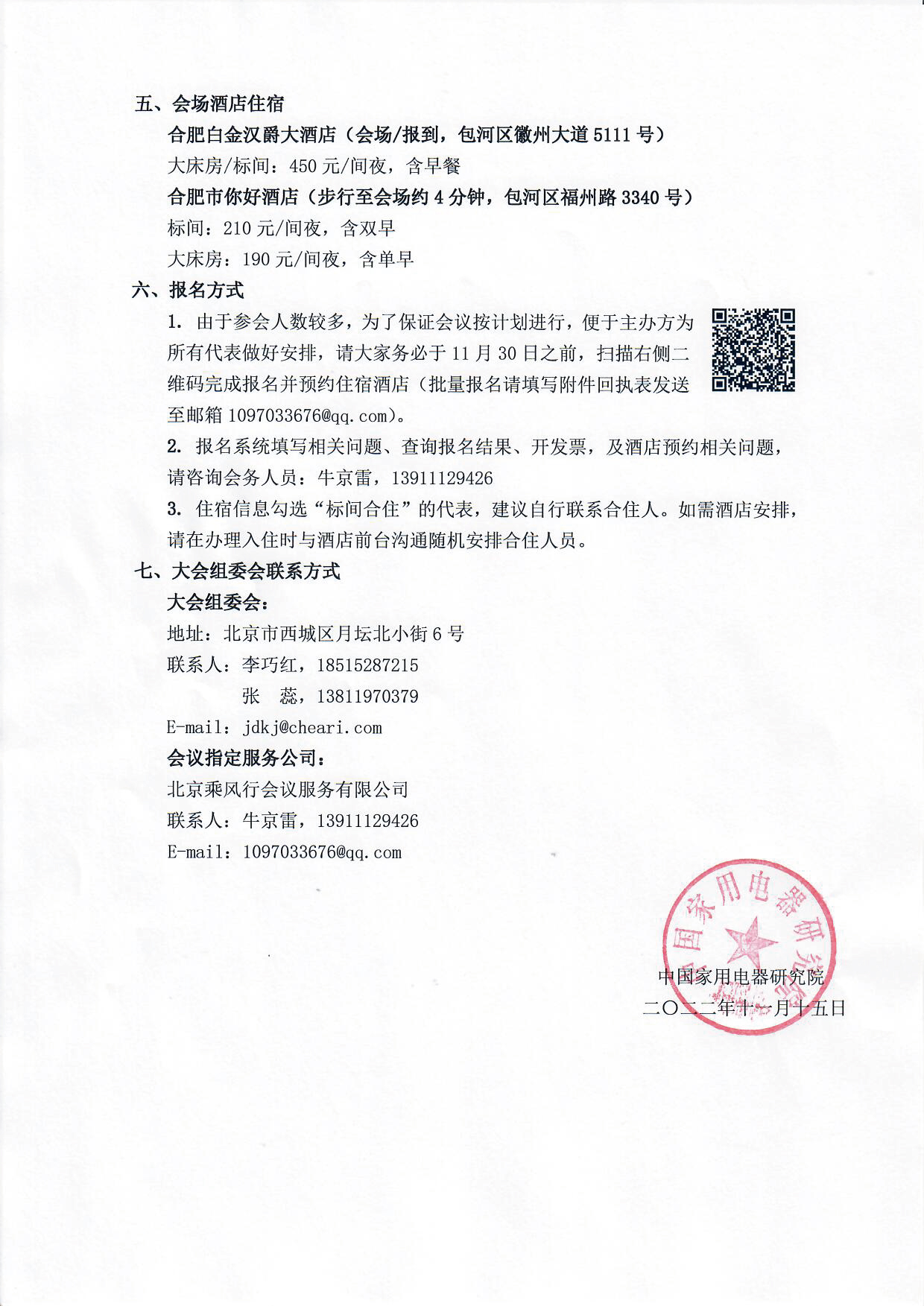 五、会场酒店住宿

合肥白金汉爵大酒店（会场/报到，包河区徽州大道 5111 号）

大床房/标间：450 元/间夜，含早餐

合肥市你好酒店（步行至会场约 4 分钟，包河区福州路 3340 号）

标间：210 元/间夜，含双早

大床房：190 元/间夜，含单早

六、报名方式

1. 由于参会人数较多，为了保证会议按计划进行，便于主办方为所有代表做好安排，请大家务必于 11 月 30 日之前，扫描右侧二维码完成报名并预约住宿酒店（批量报名请填写附件回执表发送至邮箱 1097033676@qq.com）。

2. 报名系统填写相关问题、查询报名结果、开发票，及酒店预约相关问题，请咨询会务人员：牛京雷，13911129426

3. 住宿信息勾选“标间合住”的代表，建议自行联系合住人。如需酒店安排，请在办理入住时与酒店前台沟通随机安排合住人员。

七、大会组委会联系方式

大会组委会：

地址：北京市西城区月坛北小街 6 号

联系人：李巧红，18515287215

张　蕊，13811970379

E-mail：jdkj@cheari.com

会议指定服务公司：

北京乘风行会议服务有限公司

联系人：牛京雷，13911129426

E-mail：1097033676@qq.com

中国家用电器研究院

中国家用电器研究院

二〇二二年十一月十五日